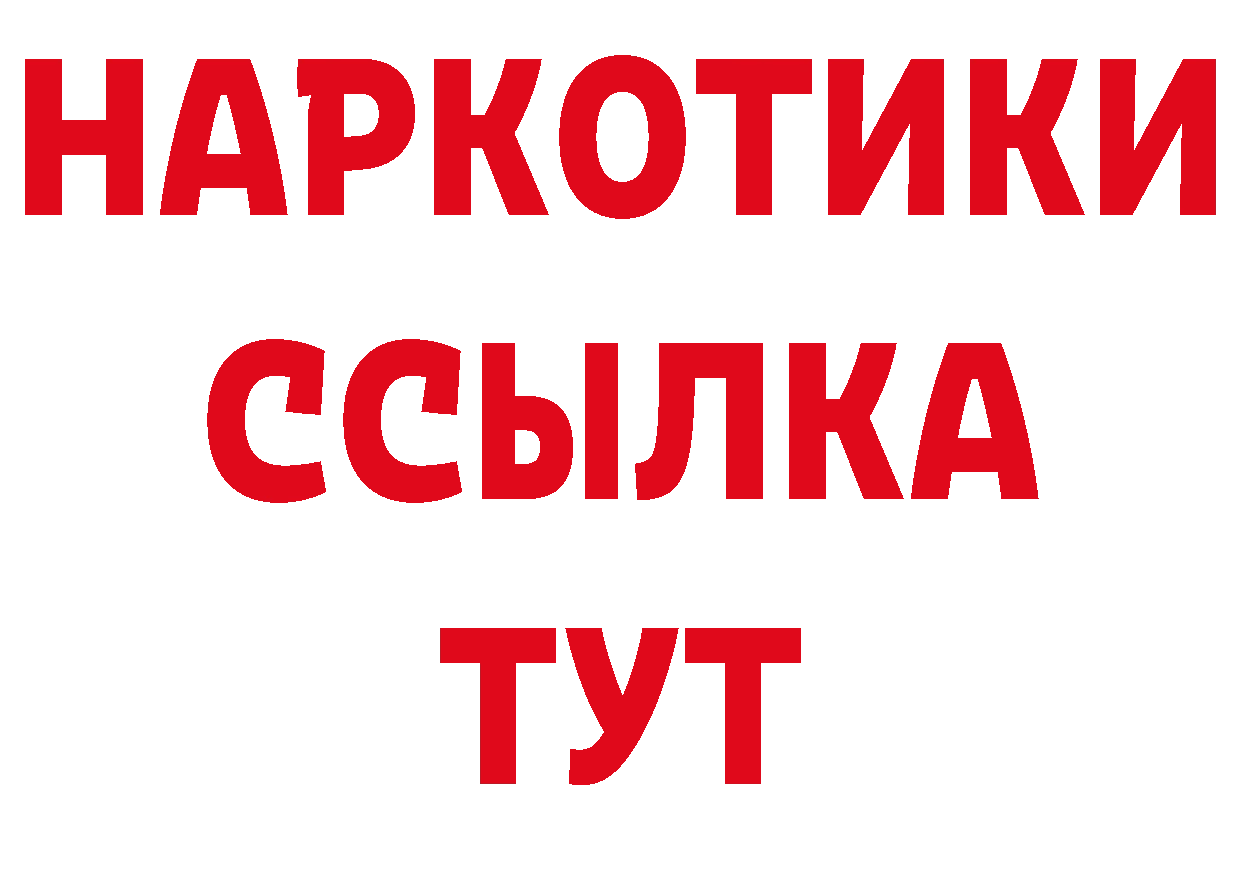 НАРКОТИКИ ССЫЛКА ТУТ